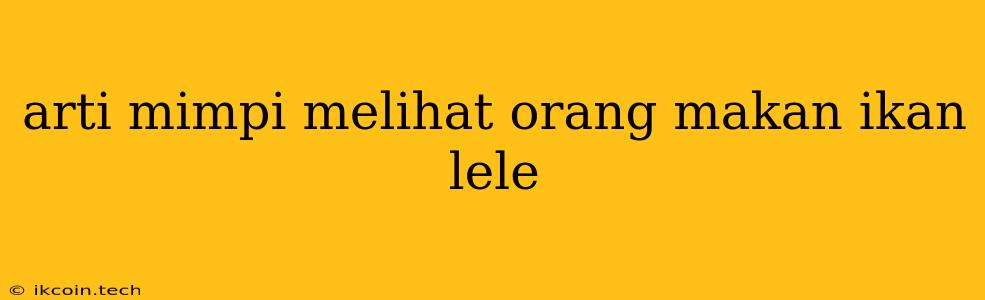 arti mimpi melihat orang makan ikan lele

© ikcoin.tech